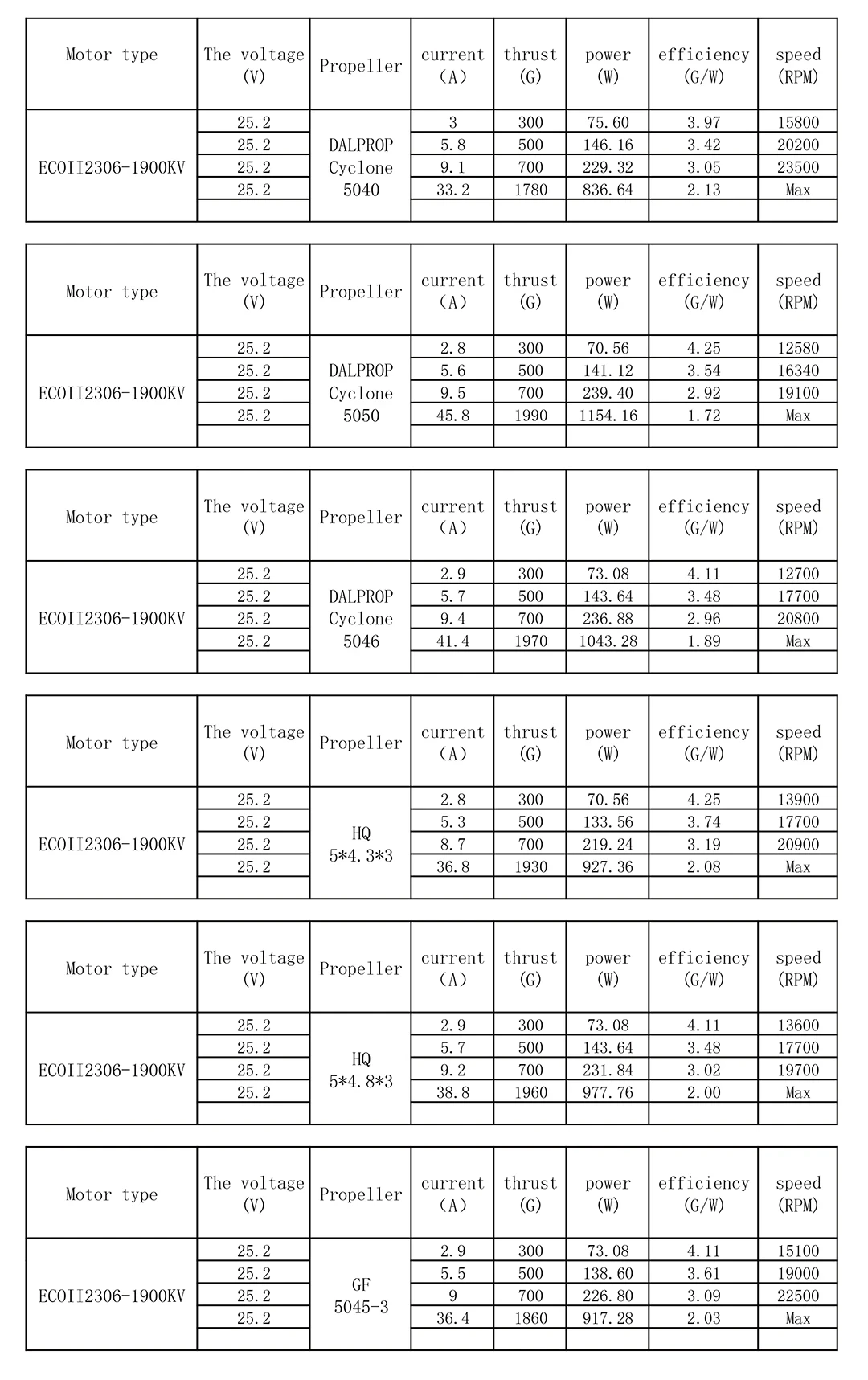 | Motor type | The voltage (V) | Propeller | current (A) | thrust (G) | power (W) | efficiency (G/W) | speed (RPM) |
|---|---|---|---|---|---|---|---|
| ECOII2306-1900KV | 25.2 | DALPROP Cyclone 5040 | 3 | 300 | 75.60 | 3.97 | 15800 |
| | 25.2 | | 5.8 | 500 | 146.16 | 3.42 | 20200 |
| | 25.2 | | 9.1 | 700 | 229.32 | 3.05 | 23500 |
| | 25.2 | | 33.2 | 1780 | 836.64 | 2.13 | Max |
| | | | | | | | |

| Motor type | The voltage (V) | Propeller | current (A) | thrust (G) | power (W) | efficiency (G/W) | speed (RPM) |
|---|---|---|---|---|---|---|---|
| ECOII2306-1900KV | 25.2 | DALPROP Cyclone 5050 | 2.8 | 300 | 70.56 | 4.25 | 12580 |
| | 25.2 | | 5.6 | 500 | 141.12 | 3.54 | 16340 |
| | 25.2 | | 9.5 | 700 | 239.40 | 2.92 | 19100 |
| | 25.2 | | 45.8 | 1990 | 1154.16 | 1.72 | Max |
| | | | | | | | |

| Motor type | The voltage (V) | Propeller | current (A) | thrust (G) | power (W) | efficiency (G/W) | speed (RPM) |
|---|---|---|---|---|---|---|---|
| ECOII2306-1900KV | 25.2 | DALPROP Cyclone 5046 | 2.9 | 300 | 73.08 | 4.11 | 12700 |
| | 25.2 | | 5.7 | 500 | 143.64 | 3.48 | 17700 |
| | 25.2 | | 9.4 | 700 | 236.88 | 2.96 | 20800 |
| | 25.2 | | 41.4 | 1970 | 1043.28 | 1.89 | Max |
| | | | | | | | |

| Motor type | The voltage (V) | Propeller | current (A) | thrust (G) | power (W) | efficiency (G/W) | speed (RPM) |
|---|---|---|---|---|---|---|---|
| ECOII2306-1900KV | 25.2 | HQ 5*4.3*3 | 2.8 | 300 | 70.56 | 4.25 | 13900 |
| | 25.2 | | 5.3 | 500 | 133.56 | 3.74 | 17700 |
| | 25.2 | | 8.7 | 700 | 219.24 | 3.19 | 20900 |
| | 25.2 | | 36.8 | 1930 | 927.36 | 2.08 | Max |
| | | | | | | | |

| Motor type | The voltage (V) | Propeller | current (A) | thrust (G) | power (W) | efficiency (G/W) | speed (RPM) |
|---|---|---|---|---|---|---|---|
| ECOII2306-1900KV | 25.2 | HQ 5*4.8*3 | 2.9 | 300 | 73.08 | 4.11 | 13600 |
| | 25.2 | | 5.7 | 500 | 143.64 | 3.48 | 17700 |
| | 25.2 | | 9.2 | 700 | 231.84 | 3.02 | 19700 |
| | 25.2 | | 38.8 | 1960 | 977.76 | 2.00 | Max |
| | | | | | | | |

| Motor type | The voltage (V) | Propeller | current (A) | thrust (G) | power (W) | efficiency (G/W) | speed (RPM) |
|---|---|---|---|---|---|---|---|
| ECOII2306-1900KV | 25.2 | GF 5045-3 | 2.9 | 300 | 73.08 | 4.11 | 15100 |
| | 25.2 | | 5.5 | 500 | 138.60 | 3.61 | 19000 |
| | 25.2 | | 9 | 700 | 226.80 | 3.09 | 22500 |
| | 25.2 | | 36.4 | 1860 | 917.28 | 2.03 | Max |
| | | | | | | | |